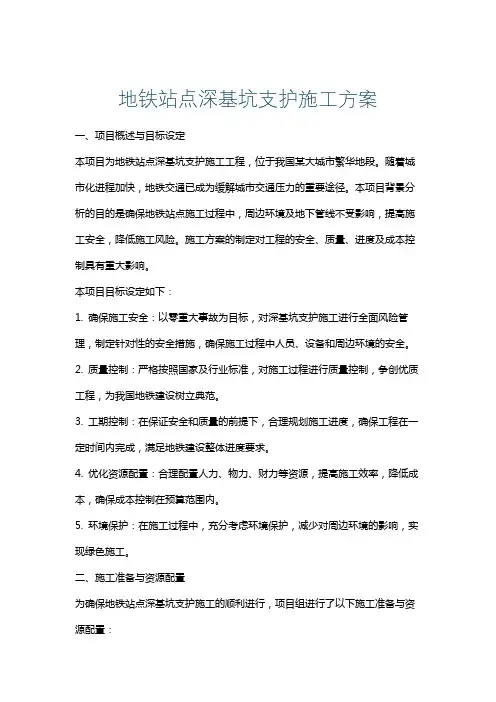 地铁站点深基坑支护施工方案

一、项目概述与目标设定

本项目为地铁站点深基坑支护施工工程，位于我国某大城市繁华地段。随着城市化进程加快，地铁交通已成为缓解城市交通压力的重要途径。本项目背景分析的目的是确保地铁站点施工过程中，周边环境及地下管线不受影响，提高施工安全，降低施工风险。施工方案的制定对工程的安全、质量、进度及成本控制具有重大影响。

本项目目标设定如下：

1. 确保施工安全：以零重大事故为目标，对深基坑支护施工进行全面风险管理，制定针对性的安全措施，确保施工过程中人员、设备和周边环境的安全。

2. 质量控制：严格按照国家及行业标准，对施工过程进行质量控制，争创优质工程，为我国地铁建设树立典范。

3. 工期控制：在保证安全和质量的前提下，合理规划施工进度，确保工程在一定时间内完成，满足地铁建设整体进度要求。

4. 优化资源配置：合理配置人力、物力、财力等资源，提高施工效率，降低成本，确保成本控制在预算范围内。

5. 环境保护：在施工过程中，充分考虑环境保护，减少对周边环境的影响，实现绿色施工。

二、施工准备与资源配置

为确保地铁站点深基坑支护施工的顺利进行，项目组进行了以下施工准备与资源配置：